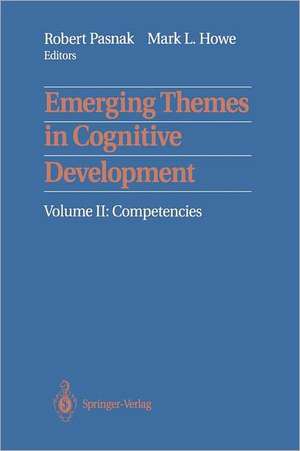 Robert Pasnak Mark L. Howe
Editors

Emerging Themes in Cognitive Development

Volume II: Competencies

Springer-Verlag